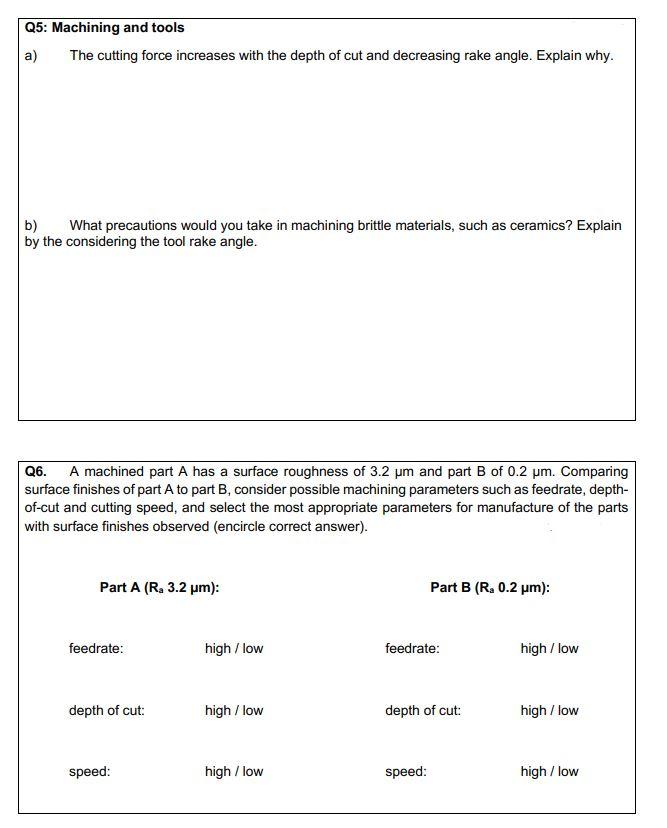 Q5: Machining and tools

a) The cutting force increases with the depth of cut and decreasing rake angle. Explain why.

b) What precautions would you take in machining brittle materials, such as ceramics? Explain by the considering the tool rake angle.

Q6. A machined part A has a surface roughness of 3.2 μm and part B of 0.2 μm. Comparing surface finishes of part A to part B, consider possible machining parameters such as feedrate, depth-of-cut and cutting speed, and select the most appropriate parameters for manufacture of the parts with surface finishes observed (encircle correct answer).

Part A ($R_a$ 3.2 μm):

feedrate: high / low

depth of cut: high / low

speed: high / low

Part B ($R_a$ 0.2 μm):

feedrate: high / low

depth of cut: high / low

speed: high / low